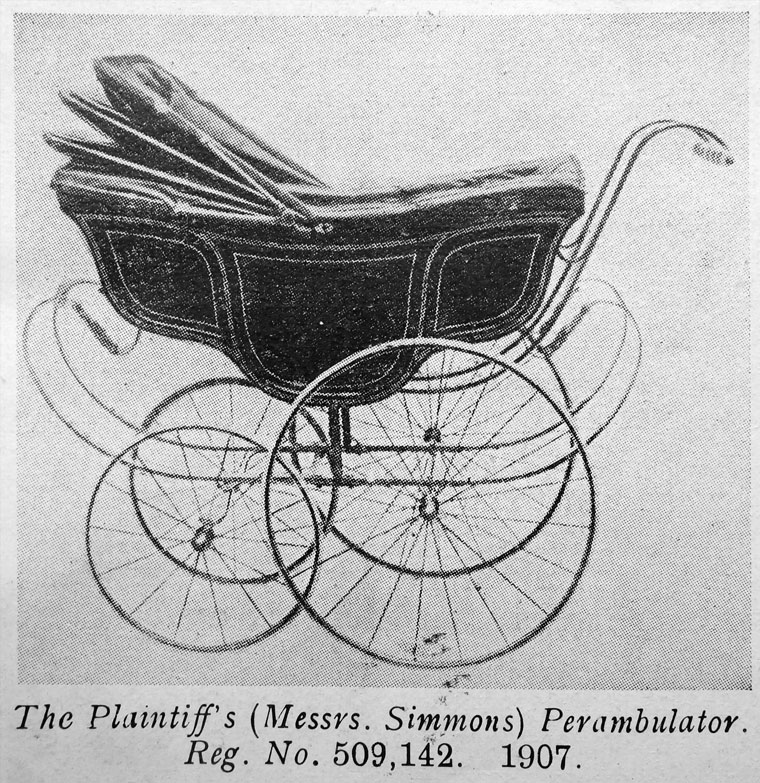 The Plaintiff's (Messrs. Simmons) Perambulator. Reg. No. 509,142. 1907.